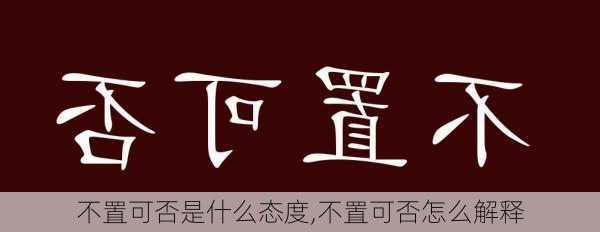 否可置不

不置可否是什么态度,不置可否怎么解释